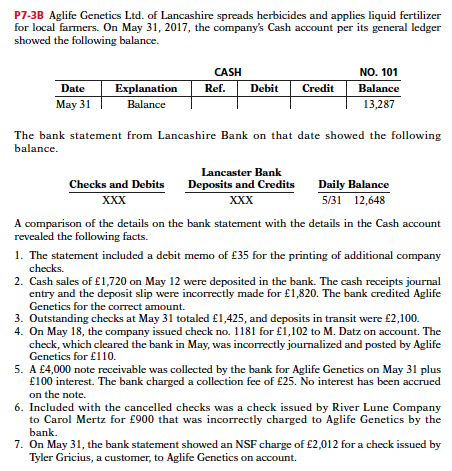 P7-3B Aglife Genetics Ltd. of Lancashire spreads herbicides and applies liquid fertilizer for local farmers. On May 31, 2017, the company's Cash account per its general ledger showed the following balance.

CASH NO. 101

| Date | Explanation | Ref. | Debit | Credit | Balance |
|---|---|---|---|---|---|
| May 31 | Balance | | | | 13,287 |

The bank statement from Lancashire Bank on that date showed the following balance.

Lancaster Bank

| Checks and Debits | Deposits and Credits | Daily Balance |
|---|---|---|
| XXX | XXX | 5/31 12,648 |

A comparison of the details on the bank statement with the details in the Cash account revealed the following facts.

1. The statement included a debit memo of £35 for the printing of additional company checks.
2. Cash sales of £1,720 on May 12 were deposited in the bank. The cash receipts journal entry and the deposit slip were incorrectly made for £1,820. The bank credited Aglife Genetics for the correct amount.
3. Outstanding checks at May 31 totaled £1,425, and deposits in transit were £2,100.
4. On May 18, the company issued check no. 1181 for £1,102 to M. Datz on account. The check, which cleared the bank in May, was incorrectly journalized and posted by Aglife Genetics for £110.
5. A £4,000 note receivable was collected by the bank for Aglife Genetics on May 31 plus £100 interest. The bank charged a collection fee of £25. No interest has been accrued on the note.
6. Included with the cancelled checks was a check issued by River Lune Company to Carol Mertz for £900 that was incorrectly charged to Aglife Genetics by the bank.
7. On May 31, the bank statement showed an NSF charge of £2,012 for a check issued by Tyler Gricius, a customer, to Aglife Genetics on account.